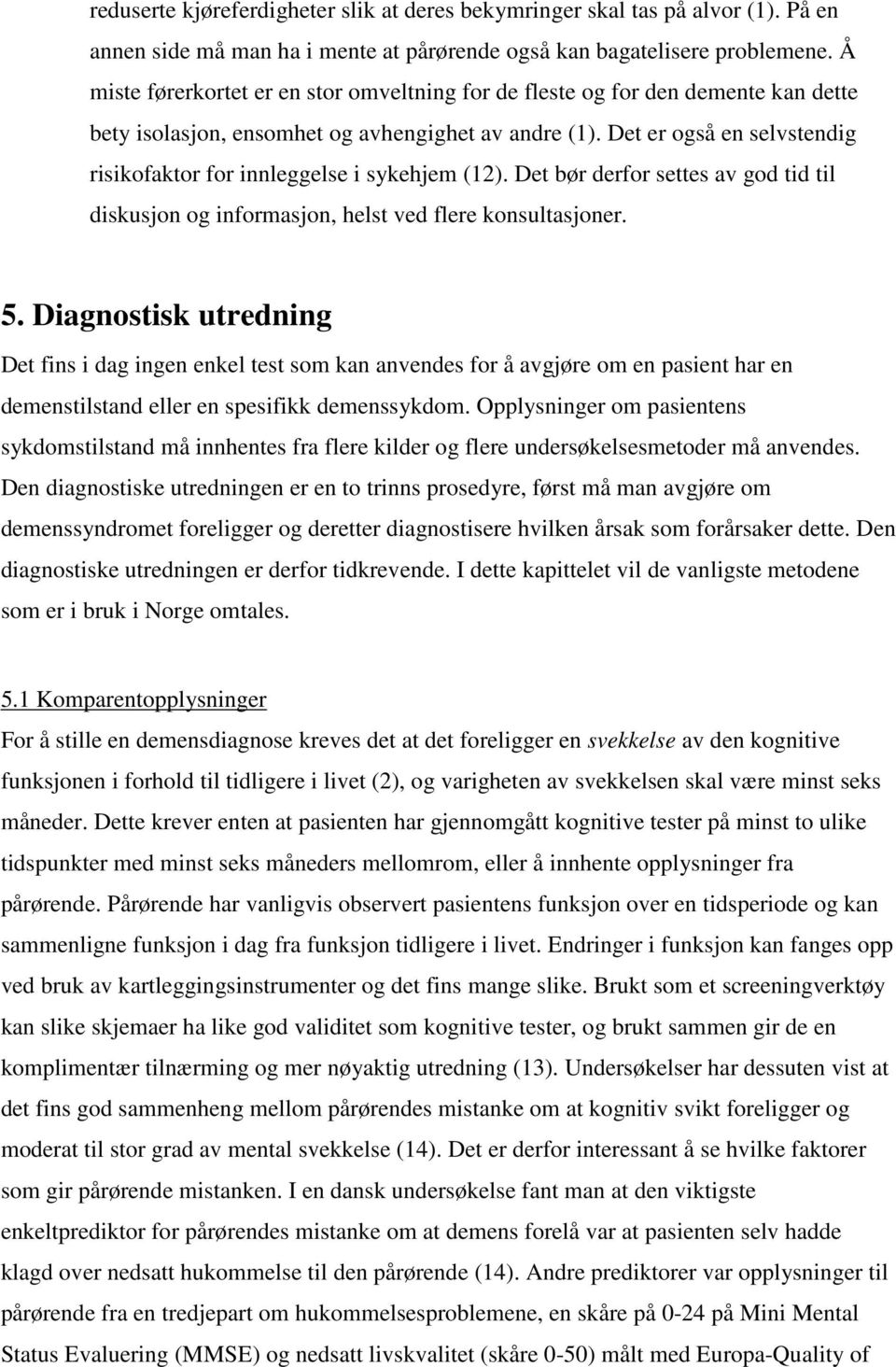 reduserte kjøreferdigheter slik at deres bekymringer skal tas på alvor (1). På en annen side må man ha i mente at pårørende også kan bagatelisere problemene. Å miste førerkortet er en stor omveltning for de fleste og for den demente kan dette bety isolasjon, ensomhet og avhengighet av andre (1). Det er også en selvstendig risikofaktor for innleggelse i sykehjem (12). Det bør derfor settes av god tid til diskusjon og informasjon, helst ved flere konsultasjoner.

5. Diagnostisk utredning

Det fins i dag ingen enkel test som kan anvendes for å avgjøre om en pasient har en demenstilstand eller en spesifikk demenssykdom. Opplysninger om pasientens sykdomstilstand må innhentes fra flere kilder og flere undersøkelsesmetoder må anvendes. Den diagnostiske utredningen er en to trinns prosedyre, først må man avgjøre om demenssyndromet foreligger og deretter diagnostisere hvilken årsak som forårsaker dette. Den diagnostiske utredningen er derfor tidkrevende. I dette kapittelet vil de vanligste metodene som er i bruk i Norge omtales.

5.1 Komparentopplysninger

For å stille en demensdiagnose kreves det at det foreligger en svekkelse av den kognitive funksjonen i forhold til tidligere i livet (2), og varigheten av svekkelsen skal være minst seks måneder. Dette krever enten at pasienten har gjennomgått kognitive tester på minst to ulike tidspunkter med minst seks måneders mellomrom, eller å innhente opplysninger fra pårørende. Pårørende har vanligvis observert pasientens funksjon over en tidsperiode og kan sammenligne funksjon i dag fra funksjon tidligere i livet. Endringer i funksjon kan fanges opp ved bruk av kartleggingsinstrumenter og det fins mange slike. Brukt som et screeningverktøy kan slike skjemaer ha like god validitet som kognitive tester, og brukt sammen gir de en komplimentær tilnærming og mer nøyaktig utredning (13). Undersøkelser har dessuten vist at det fins god sammenheng mellom pårørendes mistanke om at kognitiv svikt foreligger og moderat til stor grad av mental svekkelse (14). Det er derfor interessant å se hvilke faktorer som gir pårørende mistanken. I en dansk undersøkelse fant man at den viktigste enkeltprediktor for pårørendes mistanke om at demens forelå var at pasienten selv hadde klagd over nedsatt hukommelse til den pårørende (14). Andre prediktorer var opplysninger til pårørende fra en tredjepart om hukommelsesproblemene, en skåre på 0-24 på Mini Mental Status Evaluering (MMSE) og nedsatt livskvalitet (skåre 0-50) målt med Europa-Quality of